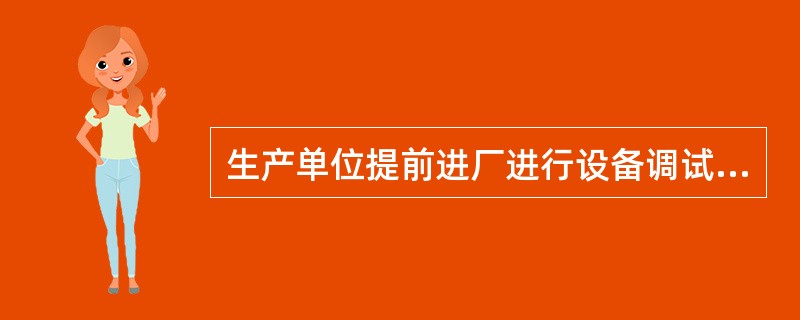 生产单位提前进厂进行设备调试...